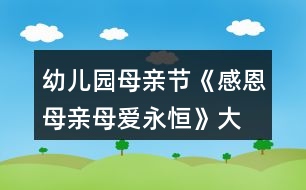 幼儿园母亲节《感恩母亲母爱永恒》大